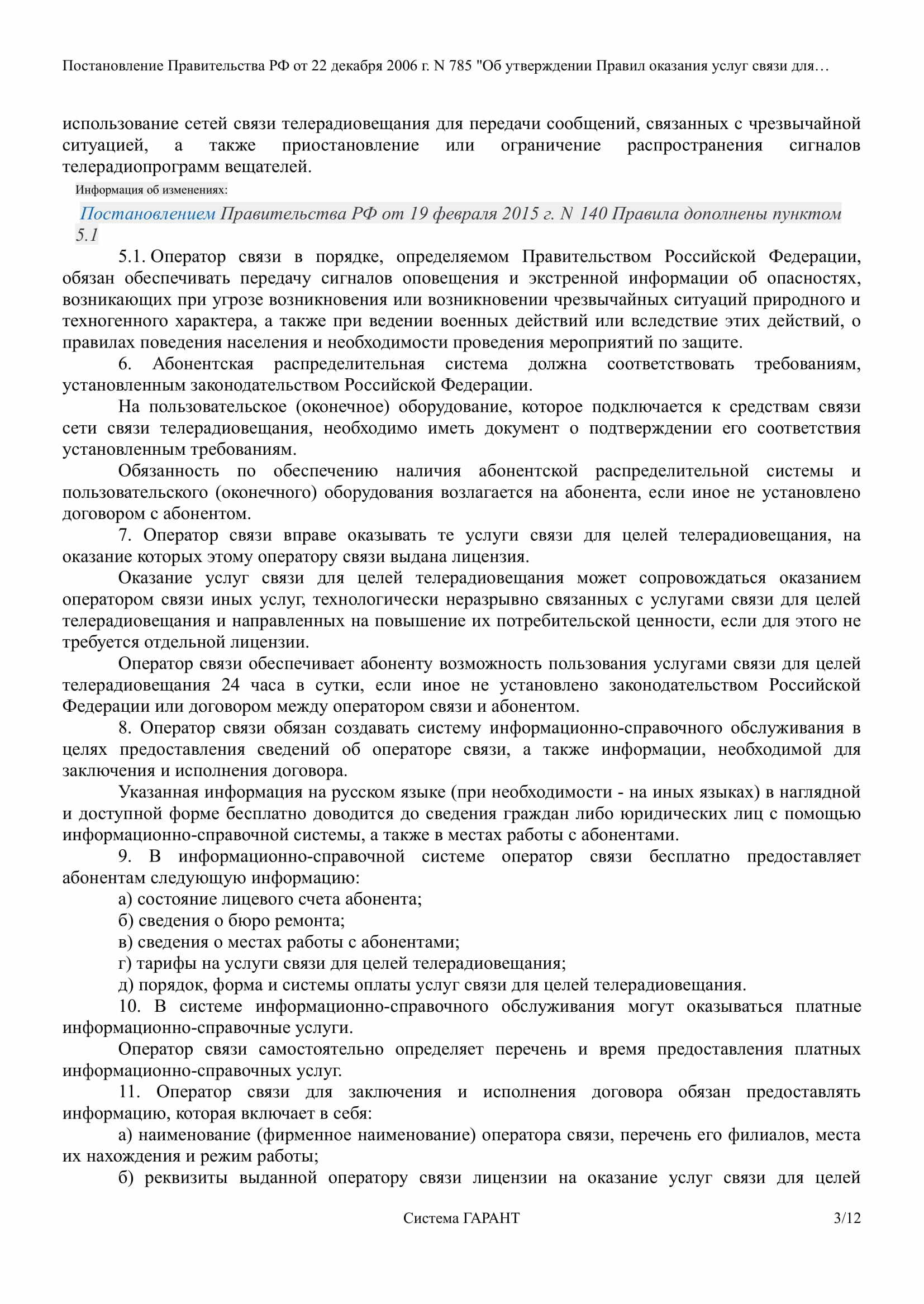 Постановление Правительства РФ от 22 декабря 2006 г. N 785 "Об утверждении Правил оказания услуг связи для…

использование сетей связи телерадиовещания для передачи сообщений, связанных с чрезвычайной ситуацией, а также приостановление или ограничение распространения сигналов телерадиопрограмм вещателей.

Информация об изменениях:

Постановлением Правительства РФ от 19 февраля 2015 г. N 140 Правила дополнены пунктом 5.1

5.1. Оператор связи в порядке, определяемом Правительством Российской Федерации, обязан обеспечивать передачу сигналов оповещения и экстренной информации об опасностях, возникающих при угрозе возникновения или возникновении чрезвычайных ситуаций природного и техногенного характера, а также при ведении военных действий или вследствие этих действий, о правилах поведения населения и необходимости проведения мероприятий по защите.

6. Абонентская распределительная система должна соответствовать требованиям, установленным законодательством Российской Федерации.

На пользовательское (оконечное) оборудование, которое подключается к средствам связи сети связи телерадиовещания, необходимо иметь документ о подтверждении его соответствия установленным требованиям.

Обязанность по обеспечению наличия абонентской распределительной системы и пользовательского (оконечного) оборудования возлагается на абонента, если иное не установлено договором с абонентом.

7. Оператор связи вправе оказывать те услуги связи для целей телерадиовещания, на оказание которых этому оператору связи выдана лицензия.

Оказание услуг связи для целей телерадиовещания может сопровождаться оказанием оператором связи иных услуг, технологически неразрывно связанных с услугами связи для целей телерадиовещания и направленных на повышение их потребительской ценности, если для этого не требуется отдельной лицензии.

Оператор связи обеспечивает абоненту возможность пользования услугами связи для целей телерадиовещания 24 часа в сутки, если иное не установлено законодательством Российской Федерации или договором между оператором связи и абонентом.

8. Оператор связи обязан создавать систему информационно-справочного обслуживания в целях предоставления сведений об операторе связи, а также информации, необходимой для заключения и исполнения договора.

Указанная информация на русском языке (при необходимости - на иных языках) в наглядной и доступной форме бесплатно доводится до сведения граждан либо юридических лиц с помощью информационно-справочной системы, а также в местах работы с абонентами.

9. В информационно-справочной системе оператор связи бесплатно предоставляет абонентам следующую информацию:

а) состояние лицевого счета абонента;

б) сведения о бюро ремонта;

в) сведения о местах работы с абонентами;

г) тарифы на услуги связи для целей телерадиовещания;

д) порядок, форма и системы оплаты услуг связи для целей телерадиовещания.

10. В системе информационно-справочного обслуживания могут оказываться платные информационно-справочные услуги.

Оператор связи самостоятельно определяет перечень и время предоставления платных информационно-справочных услуг.

11. Оператор связи для заключения и исполнения договора обязан предоставлять информацию, которая включает в себя:

а) наименование (фирменное наименование) оператора связи, перечень его филиалов, места их нахождения и режим работы;

б) реквизиты выданной оператору связи лицензии на оказание услуг связи для целей

Система ГАРАНТ 3/12